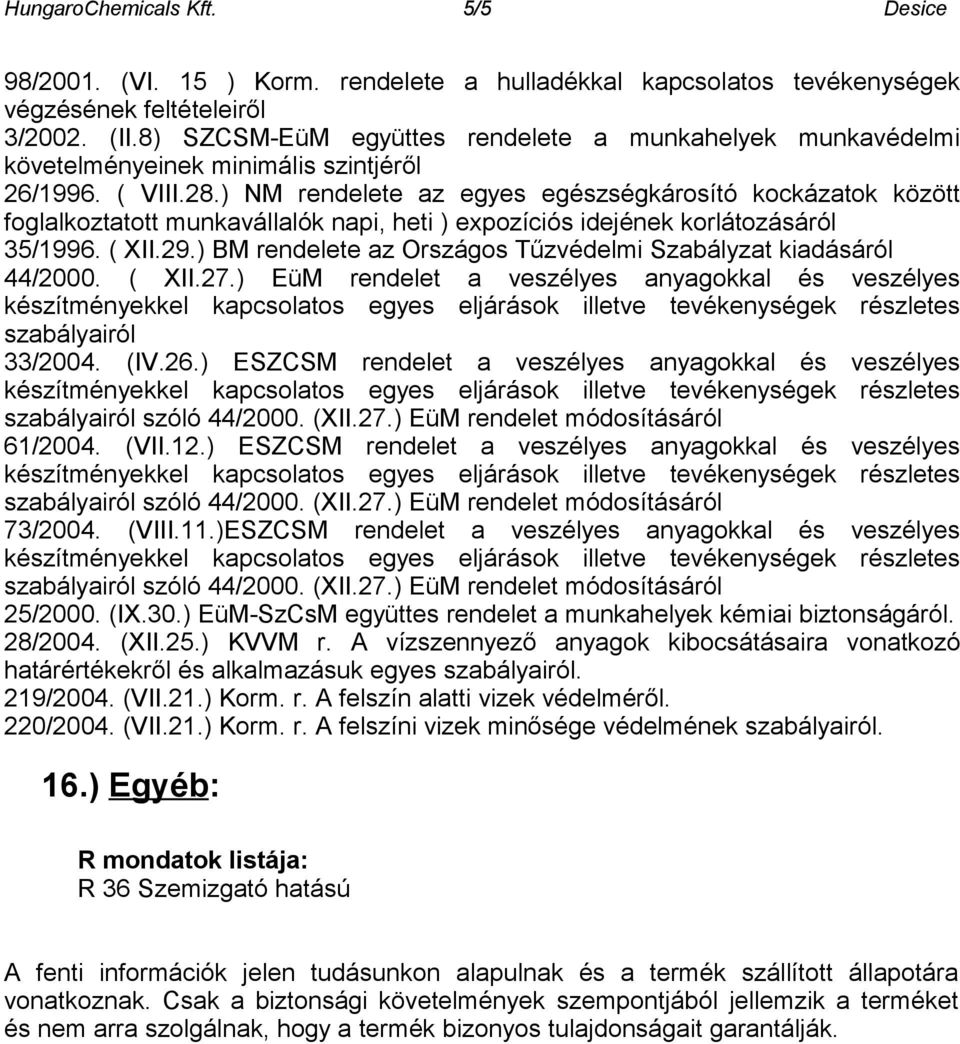 HungaroChemicals Kft. 5/5 Desice

98/2001. (VI. 15 ) Korm. rendelete a hulladékkal kapcsolatos tevékenységek végzésének feltételeiről
3/2002. (II.8) SZCSM-EüM együttes rendelete a munkahelyek munkavédelmi követelményeinek minimális szintjéről
26/1996. ( VIII.28.) NM rendelete az egyes egészségkárosító kockázatok között foglalkoztatott munkavállalók napi, heti ) expozíciós idejének korlátozásáról
35/1996. ( XII.29.) BM rendelete az Országos Tűzvédelmi Szabályzat kiadásáról
44/2000. ( XII.27.) EüM rendelet a veszélyes anyagokkal és veszélyes készítményekkel kapcsolatos egyes eljárások illetve tevékenységek részletes szabályairól
33/2004. (IV.26.) ESZCSM rendelet a veszélyes anyagokkal és veszélyes készítményekkel kapcsolatos egyes eljárások illetve tevékenységek részletes szabályairól szóló 44/2000. (XII.27.) EüM rendelet módosításáról
61/2004. (VII.12.) ESZCSM rendelet a veszélyes anyagokkal és veszélyes készítményekkel kapcsolatos egyes eljárások illetve tevékenységek részletes szabályairól szóló 44/2000. (XII.27.) EüM rendelet módosításáról
73/2004. (VIII.11.)ESZCSM rendelet a veszélyes anyagokkal és veszélyes készítményekkel kapcsolatos egyes eljárások illetve tevékenységek részletes szabályairól szóló 44/2000. (XII.27.) EüM rendelet módosításáról
25/2000. (IX.30.) EüM-SzCsM együttes rendelet a munkahelyek kémiai biztonságáról.
28/2004. (XII.25.) KVVM r. A vízszennyező anyagok kibocsátásaira vonatkozó határértékekről és alkalmazásuk egyes szabályairól.
219/2004. (VII.21.) Korm. r. A felszín alatti vizek védelméről.
220/2004. (VII.21.) Korm. r. A felszíni vizek minősége védelmének szabályairól.

16.) Egyéb:

R mondatok listája:
R 36 Szemizgató hatású

A fenti információk jelen tudásunkon alapulnak és a termék szállított állapotára vonatkoznak. Csak a biztonsági követelmények szempontjából jellemzik a terméket és nem arra szolgálnak, hogy a termék bizonyos tulajdonságait garantálják.